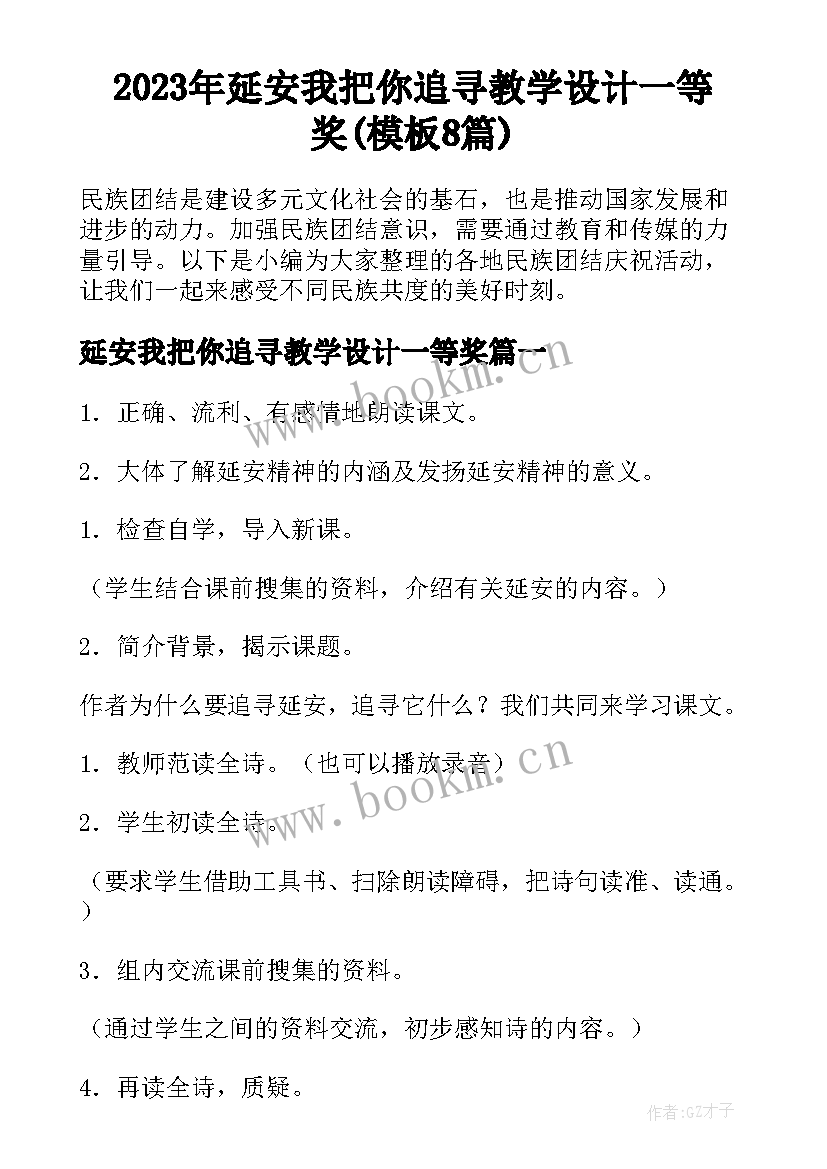 2023年延安我把你追寻教学设计一等奖(模板8篇)

民族团结是建设多元文化社会的基石，也是推动国家发展和进步的动力。加强民族团结意识，需要通过教育和传媒的力量引导。以下是小编为大家整理的各地民族团结庆祝活动，让我们一起来感受不同民族共度的美好时刻。

延安我把你追寻教学设计一等奖篇一

www.bookm.cn

1．正确、流利、有感情地朗读课文。

2．大体了解延安精神的内涵及发扬延安精神的意义。

1．检查自学，导入新课。

（学生结合课前搜集的资料，介绍有关延安的内容。）

2．简介背景，揭示课题。

作者为什么要追寻延安，追寻它什么？我们共同来学习课文。

1．教师范读全诗。（也可以播放录音）

www.bookm.cn

2．学生初读全诗。

（要求学生借助工具书、扫除朗读障碍，把诗句读准、读通。）

3．组内交流课前搜集的资料。

（通过学生之间的资料交流，初步感知诗的内容。）

4．再读全诗，质疑。

作者:GZ才子